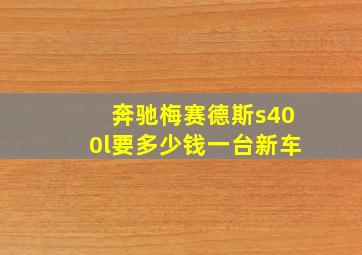 奔驰梅赛德斯s400l要多少钱一台新车